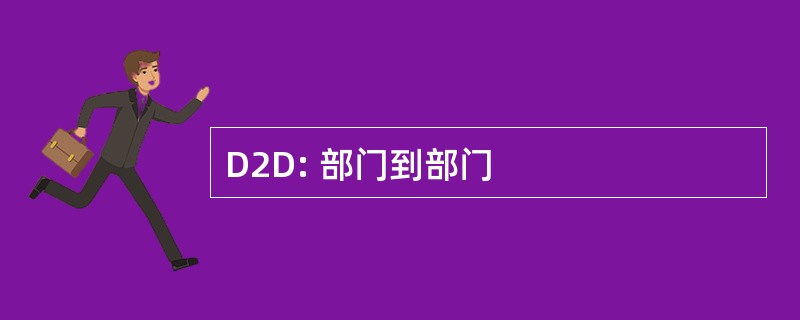 D2D: 部门到部门